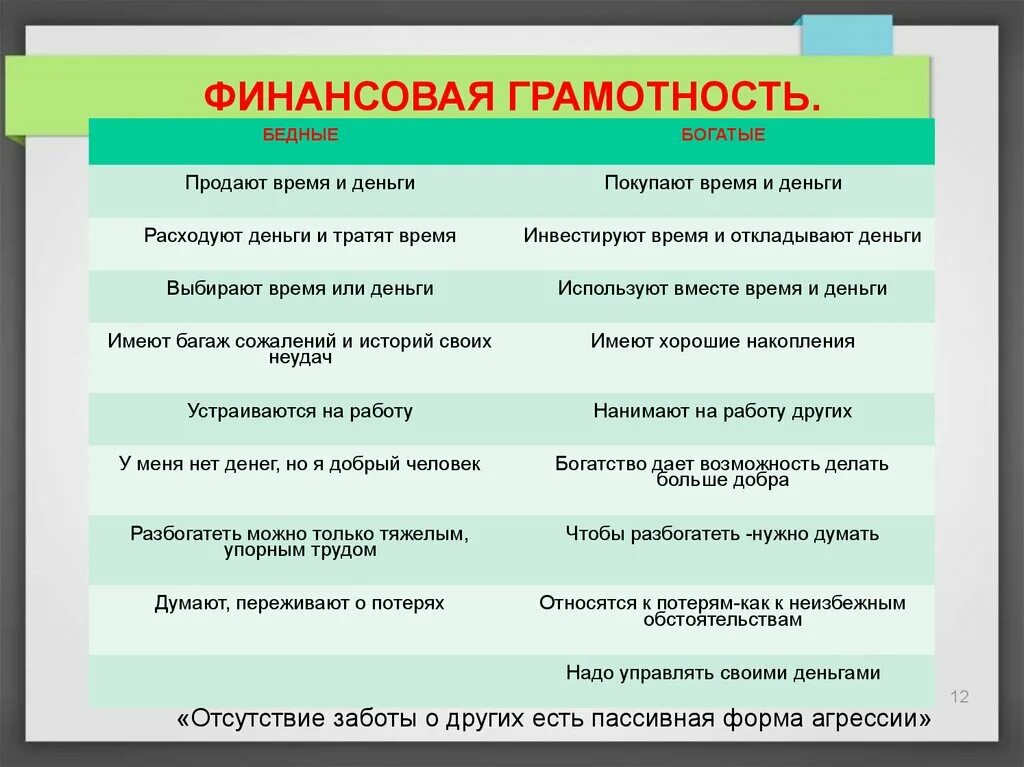 ФИНАНСОВАЯ ГРАМОТНОСТЬ.

| БЕДНЫЕ | БОГАТЫЕ |
|---|---|
| Продают время и деньги | Покупают время и деньги |
| Расходуют деньги и тратят время | Инвестируют время и откладывают деньги |
| Выбирают время или деньги | Используют вместе время и деньги |
| Имеют багаж сожалений и историй своих неудач | Имеют хорошие накопления |
| Устраиваются на работу | Нанимают на работу других |
| У меня нет денег, но я добрый человек | Богатство дает возможность делать больше добра |
| Разбогатеть можно только тяжелым, упорным трудом | Чтобы разбогатеть -нужно думать |
| Думают, переживают о потерях | Относятся к потерям-как к неизбежным обстоятельствам |
| | Надо управлять своими деньгами |

12

«Отсутствие заботы о других есть пассивная форма агрессии»